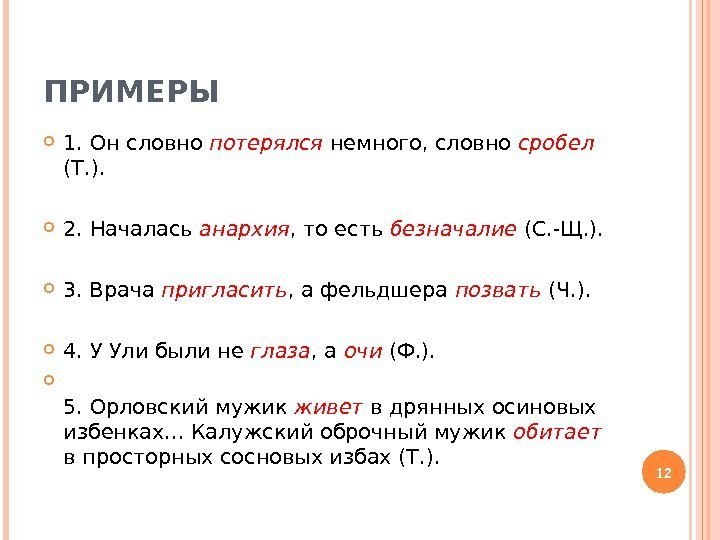 ПРИМЕРЫ

1. Он словно потерялся немного, словно сробел (Т.).

2. Началась анархия, то есть безначалие (С.-Щ.).

3. Врача пригласить, а фельдшера позвать (Ч.).

4. У Ули были не глаза, а очи (Ф.).

5. Орловский мужик живет в дрянных осиновых избенках… Калужский оброчный мужик обитает в просторных сосновых избах (Т.).

12